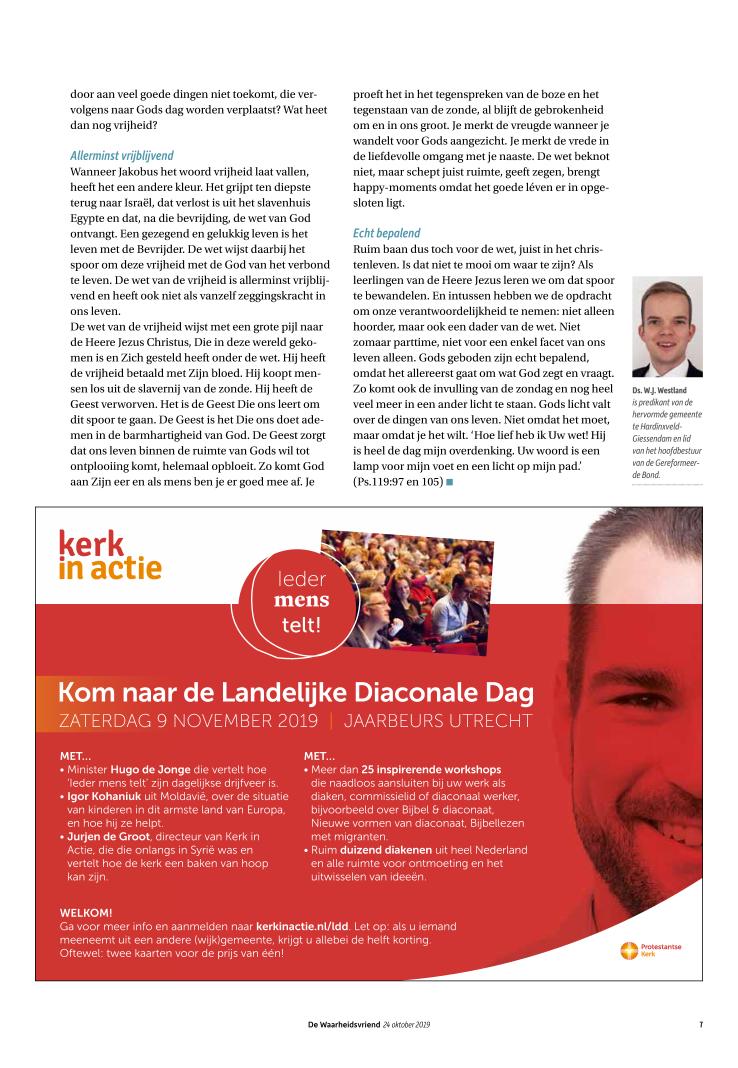 door aan veel goede dingen niet toekomt, die vervolgens naar Gods dag worden verplaatst? Wat heet dan nog vrijheid?

Allerminst vrijblijvend
Wanneer Jakobus het woord vrijheid laat vallen, heeft het een andere kleur. Het grijpt ten diepste terug naar Israël, dat verlost is uit het slavenhuis Egypte en dat, na die bevrijding, de wet van God ontvangt. Een gezegend en gelukkig leven is het leven met de Bevrijder. De wet wijst daarbij het spoor om deze vrijheid met de God van het verbond te leven. De wet van de vrijheid is allerminst vrijblijvend en heeft ook niet als vanzelf zeggingskracht in ons leven.
De wet van de vrijheid wijst met een grote pijl naar de Heere Jezus Christus, Die in deze wereld gekomen is en Zich gesteld heeft onder de wet. Hij heeft de vrijheid betaald met Zijn bloed. Hij koopt mensen los uit de slavernij van de zonde. Hij heeft de Geest verworven. Het is de Geest Die ons leert om dit spoor te gaan. De Geest is het Die ons doet ademen in de barmhartigheid van God. De Geest zorgt dat ons leven binnen de ruimte van Gods wil tot ontplooiing komt, helemaal opbloeit. Zo komt God aan Zijn eer en als mens ben je er goed mee af. Je proeft het in het tegenspreken van de boze en het tegenstaan van de zonde, al blijft de gebrokenheid om en in ons groot. Je merkt de vreugde wanneer je wandelt voor Gods aangezicht. Je merkt de vrede in de liefdevolle omgang met je naaste. De wet beknot niet, maar schept juist ruimte, geeft zegen, brengt happy-moments omdat het goede léven er in opgesloten ligt.

Echt bepalend
Ruim baan dus toch voor de wet, juist in het christenleven. Is dat niet te mooi om waar te zijn? Als leerlingen van de Heere Jezus leren we om dat spoor te bewandelen. En intussen hebben we de opdracht om onze verantwoordelijkheid te nemen: niet alleen hoorder, maar ook een dader van de wet. Niet zomaar parttime, niet voor een enkel facet van ons leven alleen. Gods geboden zijn echt bepalend, omdat het allereerst gaat om wat God zegt en vraagt. Zo komt ook de invulling van de zondag en nog heel veel meer in een ander licht te staan. Gods licht valt over de dingen van ons leven. Niet omdat het moet, maar omdat je het wilt. 'Hoe lief heb ik Uw wet! Hij is heel de dag mijn overdenking. Uw woord is een lamp voor mijn voet en een licht op mijn pad.' (Ps.119:97 en 105)

Ds. W.J. Westland
is predikant van de hervormde gemeente te Hardinxveld-Giessendam en lid van het hoofdbestuur van de Gereformeerde Bond.

kerk in actie

Ieder mens telt!

Kom naar de Landelijke Diaconale Dag
ZATERDAG 9 NOVEMBER 2019 | JAARBEURS UTRECHT

MET...
• Minister Hugo de Jonge die vertelt hoe 'Ieder mens telt' zijn dagelijkse drijfveer is.
• Igor Kohaniuk uit Moldavië, over de situatie van kinderen in dit armste land van Europa, en hoe hij ze helpt.
• Jurjen de Groot, directeur van Kerk in Actie, die die onlangs in Syrië was en vertelt hoe de kerk een baken van hoop kan zijn.

MET...
• Meer dan 25 inspirerende workshops die naadloos aansluiten bij uw werk als diaken, commissielid of diaconaal werker, bijvoorbeeld over Bijbel & diaconaat, Nieuwe vormen van diaconaat, Bijbellezen met migranten.
• Ruim duizend diakenen uit heel Nederland en alle ruimte voor ontmoeting en het uitwisselen van ideeën.

WELKOM!
Ga voor meer info en aanmelden naar kerkinactie.nl/ldd. Let op: als u iemand meeneemt uit een andere (wijk)gemeente, krijgt u allebei de helft korting. Oftewel: twee kaarten voor de prijs van één!

Protestantse Kerk

De Waarheidsvriend 24 oktober 2019 7